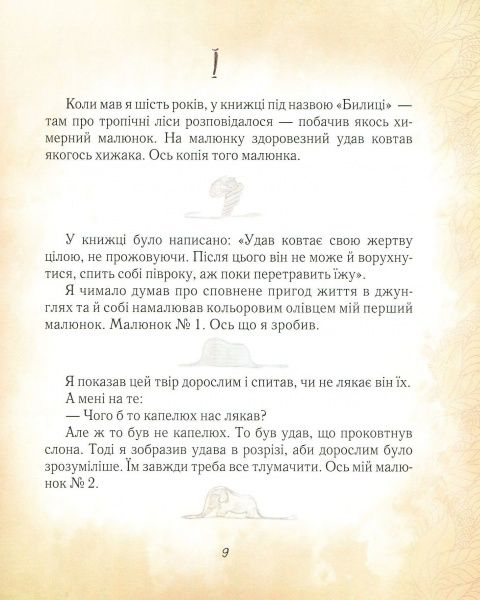 I

Коли мав я шість років, у книжці під назвою «Билиці» — там про тропічні ліси розповідалося — побачив якось химерний малюнок. На малюнку здоровезний удав ковтав якогось хижака. Ось копія того малюнка.

У книжці було написано: «Удав ковтає свою жертву цілою, не прожовуючи. Після цього він не може й ворухнутися, спить собі півроку, аж поки перетравить їжу».

Я чимало думав про сповнене пригод життя в джунглях та й собі намалював кольоровим олівцем мій перший малюнок. Малюнок № 1. Ось що я зробив.

Я показав цей твір дорослим і спитав, чи не лякає він їх.

А мені на те:

— Чого б то капелюх нас лякав?

Але ж то був не капелюх. То був удав, що проковтнув слона. Тоді я зобразив удава в розрізі, аби дорослим було зрозуміліше. Їм завжди треба все тлумачити. Ось мій малюнок № 2.

9